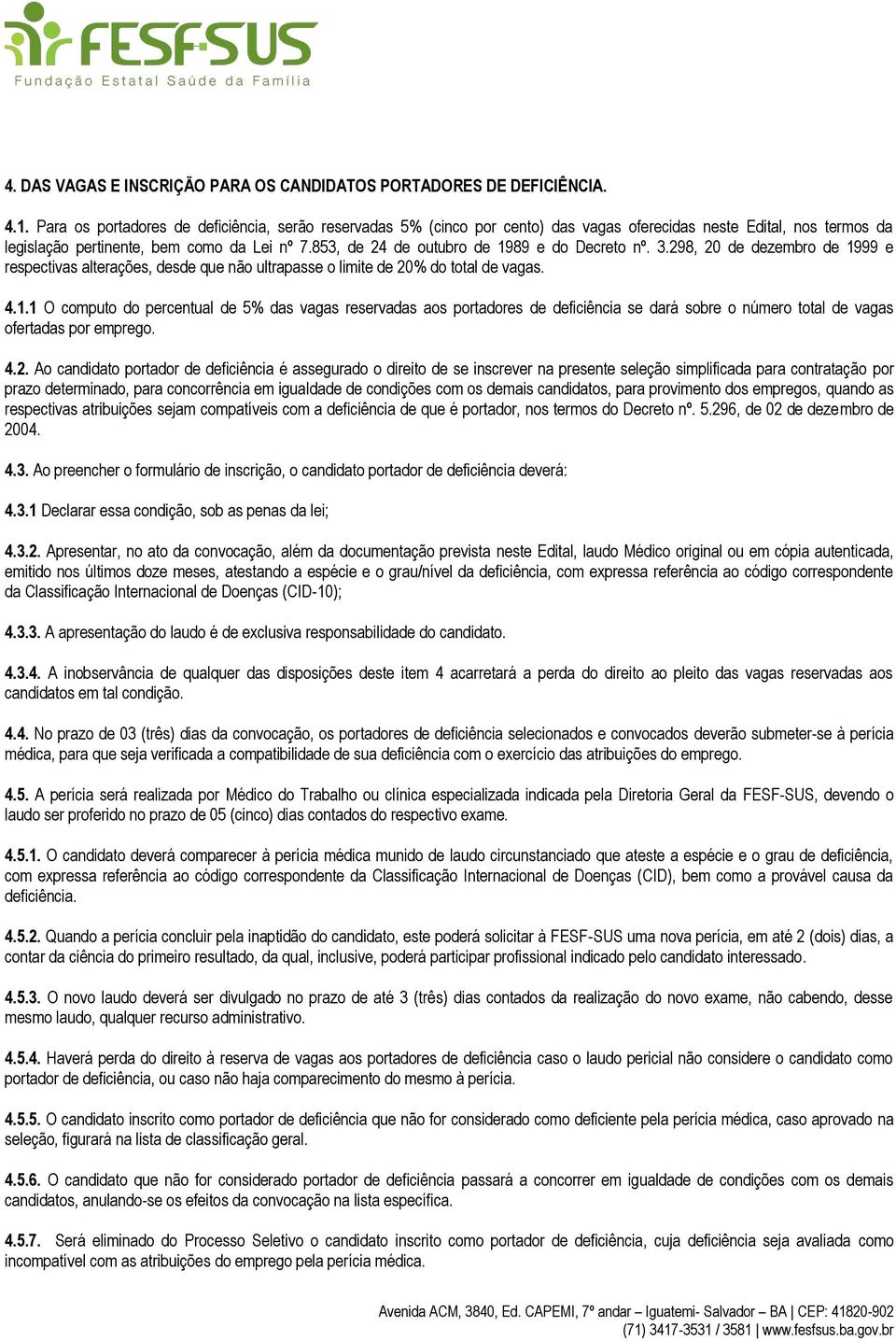 FESF-SUS
Fundação Estatal Saúde da Família

4. DAS VAGAS E INSCRIÇÃO PARA OS CANDIDATOS PORTADORES DE DEFICIÊNCIA.

4.1. Para os portadores de deficiência, serão reservadas 5% (cinco por cento) das vagas oferecidas neste Edital, nos termos da legislação pertinente, bem como da Lei nº 7.853, de 24 de outubro de 1989 e do Decreto nº. 3.298, 20 de dezembro de 1999 e respectivas alterações, desde que não ultrapasse o limite de 20% do total de vagas.

4.1.1 O computo do percentual de 5% das vagas reservadas aos portadores de deficiência se dará sobre o número total de vagas ofertadas por emprego.

4.2. Ao candidato portador de deficiência é assegurado o direito de se inscrever na presente seleção simplificada para contratação por prazo determinado, para concorrência em igualdade de condições com os demais candidatos, para provimento dos empregos, quando as respectivas atribuições sejam compatíveis com a deficiência de que é portador, nos termos do Decreto nº. 5.296, de 02 de dezembro de 2004.

4.3. Ao preencher o formulário de inscrição, o candidato portador de deficiência deverá:

4.3.1 Declarar essa condição, sob as penas da lei;

4.3.2. Apresentar, no ato da convocação, além da documentação prevista neste Edital, laudo Médico original ou em cópia autenticada, emitido nos últimos doze meses, atestando a espécie e o grau/nível da deficiência, com expressa referência ao código correspondente da Classificação Internacional de Doenças (CID-10);

4.3.3. A apresentação do laudo é de exclusiva responsabilidade do candidato.

4.3.4. A inobservância de qualquer das disposições deste item 4 acarretará a perda do direito ao pleito das vagas reservadas aos candidatos em tal condição.

4.4. No prazo de 03 (três) dias da convocação, os portadores de deficiência selecionados e convocados deverão submeter-se à perícia médica, para que seja verificada a compatibilidade de sua deficiência com o exercício das atribuições do emprego.

4.5. A perícia será realizada por Médico do Trabalho ou clínica especializada indicada pela Diretoria Geral da FESF-SUS, devendo o laudo ser proferido no prazo de 05 (cinco) dias contados do respectivo exame.

4.5.1. O candidato deverá comparecer à perícia médica munido de laudo circunstanciado que ateste a espécie e o grau de deficiência, com expressa referência ao código correspondente da Classificação Internacional de Doenças (CID), bem como a provável causa da deficiência.

4.5.2. Quando a perícia concluir pela inaptidão do candidato, este poderá solicitar à FESF-SUS uma nova perícia, em até 2 (dois) dias, a contar da ciência do primeiro resultado, da qual, inclusive, poderá participar profissional indicado pelo candidato interessado.

4.5.3. O novo laudo deverá ser divulgado no prazo de até 3 (três) dias contados da realização do novo exame, não cabendo, desse mesmo laudo, qualquer recurso administrativo.

4.5.4. Haverá perda do direito à reserva de vagas aos portadores de deficiência caso o laudo pericial não considere o candidato como portador de deficiência, ou caso não haja comparecimento do mesmo à perícia.

4.5.5. O candidato inscrito como portador de deficiência que não for considerado como deficiente pela perícia médica, caso aprovado na seleção, figurará na lista de classificação geral.

4.5.6. O candidato que não for considerado portador de deficiência passará a concorrer em igualdade de condições com os demais candidatos, anulando-se os efeitos da convocação na lista específica.

4.5.7. Será eliminado do Processo Seletivo o candidato inscrito como portador de deficiência, cuja deficiência seja avaliada como incompatível com as atribuições do emprego pela perícia médica.

Avenida ACM, 3840, Ed. CAPEMI, 7º andar – Iguatemi- Salvador – BA | CEP: 41820-902
(71) 3417-3531 / 3581 | www.fesfsus.ba.gov.br